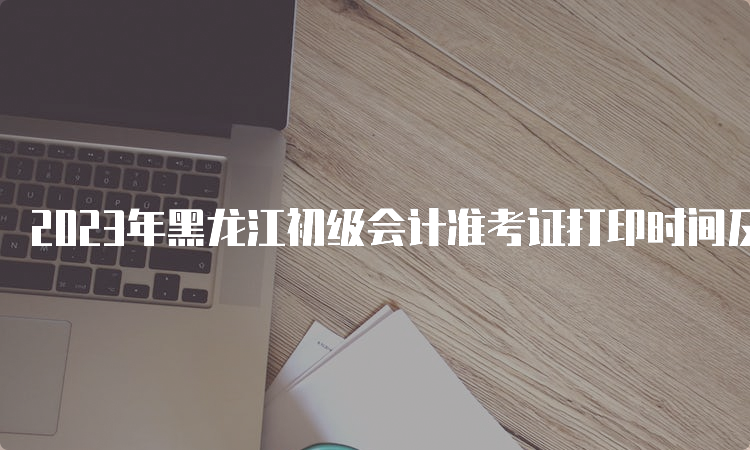 2023年黑龙江初级会计准考证打印时间及